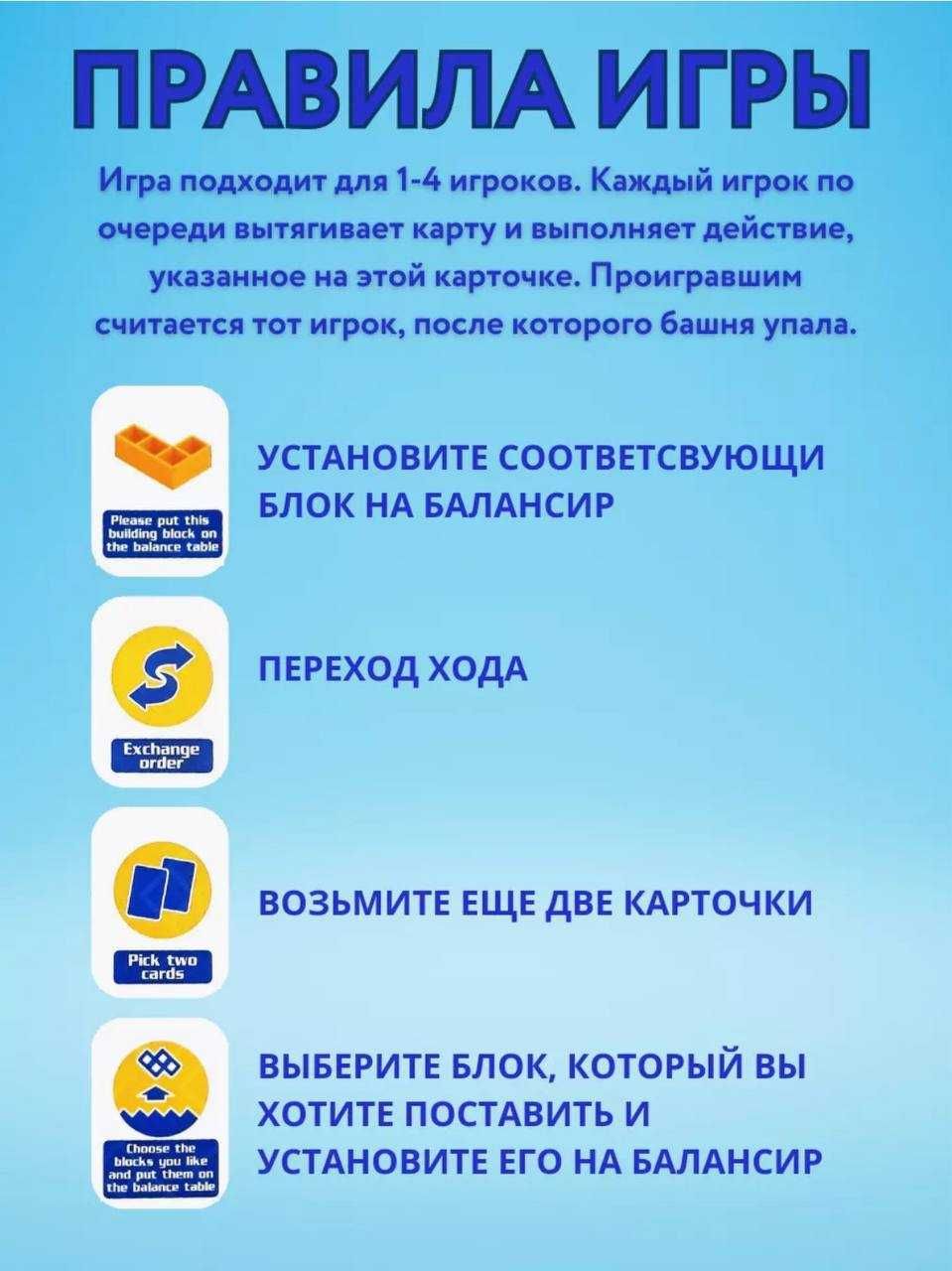 ПРАВИЛА ИГРЫ

Игра подходит для 1-4 игроков. Каждый игрок по очереди вытягивает карту и выполняет действие, указанное на этой карточке. Проигравшим считается тот игрок, после которого башня упала.

Please put this building block on the balance table

УСТАНОВИТЕ СООТВЕТСВУЮЩИ БЛОК НА БАЛАНСИР

Exchange order

ПЕРЕХОД ХОДА

Pick two cards

ВОЗЬМИТЕ ЕЩЕ ДВЕ КАРТОЧКИ

Choose the blocks you like and put them on the balance table

ВЫБЕРИТЕ БЛОК, КОТОРЫЙ ВЫ ХОТИТЕ ПОСТАВИТЬ И УСТАНОВИТЕ ЕГО НА БАЛАНСИР